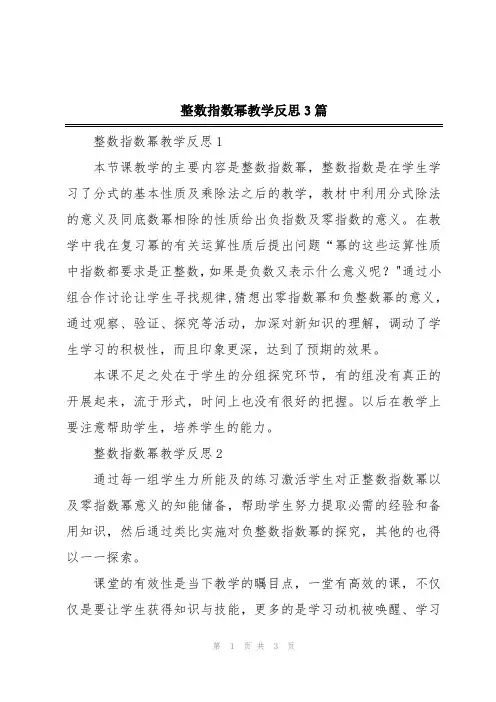 整数指数幂教学反思3篇

整数指数幂教学反思1

本节课教学的主要内容是整数指数幂，整数指数是在学生学习了分式的基本性质及乘除法之后的教学，教材中利用分式除法的意义及同底数幂相除的性质给出负指数及零指数的意义。在教学中我在复习幂的有关运算性质后提出问题“幂的这些运算性质中指数都要求是正整数，如果是负数又表示什么意义呢？"通过小组合作讨论让学生寻找规律，猜想出零指数幂和负整数幂的意义，通过观察、验证、探究等活动，加深对新知识的理解，调动了学生学习的积极性，而且印象更深，达到了预期的效果。

本课不足之处在于学生的分组探究环节，有的组没有真正的开展起来，流于形式，时间上也没有很好的把握。以后在教学上要注意帮助学生，培养学生的能力。

整数指数幂教学反思2

通过每一组学生力所能及的练习激活学生对正整数指数幂以及零指数幂意义的知能储备，帮助学生努力提取必需的经验和备用知识，然后通过类比实施对负整数指数幂的探究，其他的也得以一一探索。

课堂的有效性是当下教学的瞩目点，一堂有高效的课，不仅仅是要让学生获得知识与技能，更多的是学习动机被唤醒、学习

第 1 页 共 3 页